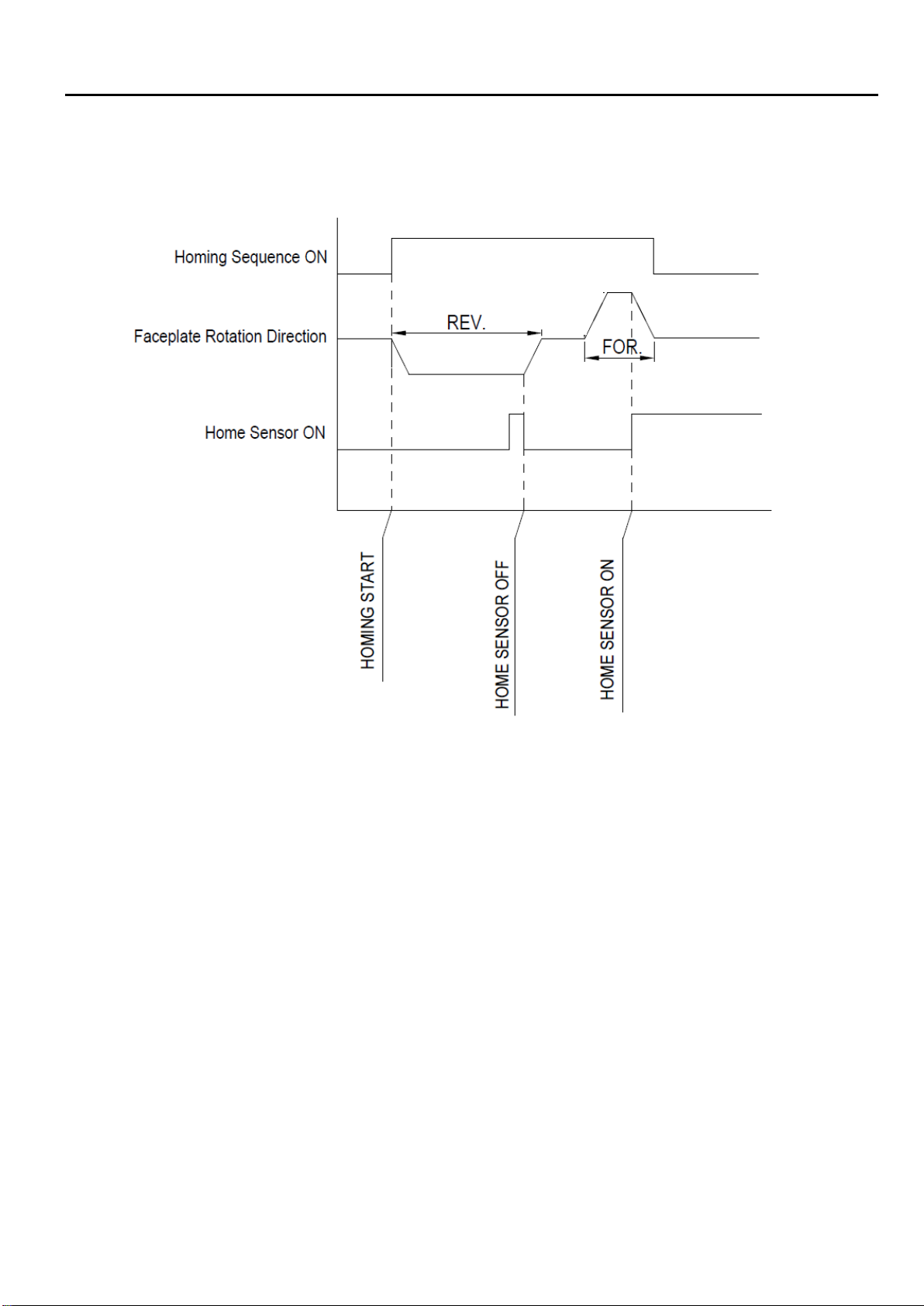 Homing Sequence ON

Faceplate Rotation Direction

REV.

FOR.

Home Sensor ON

HOMING START

HOME SENSOR OFF

HOME SENSOR ON